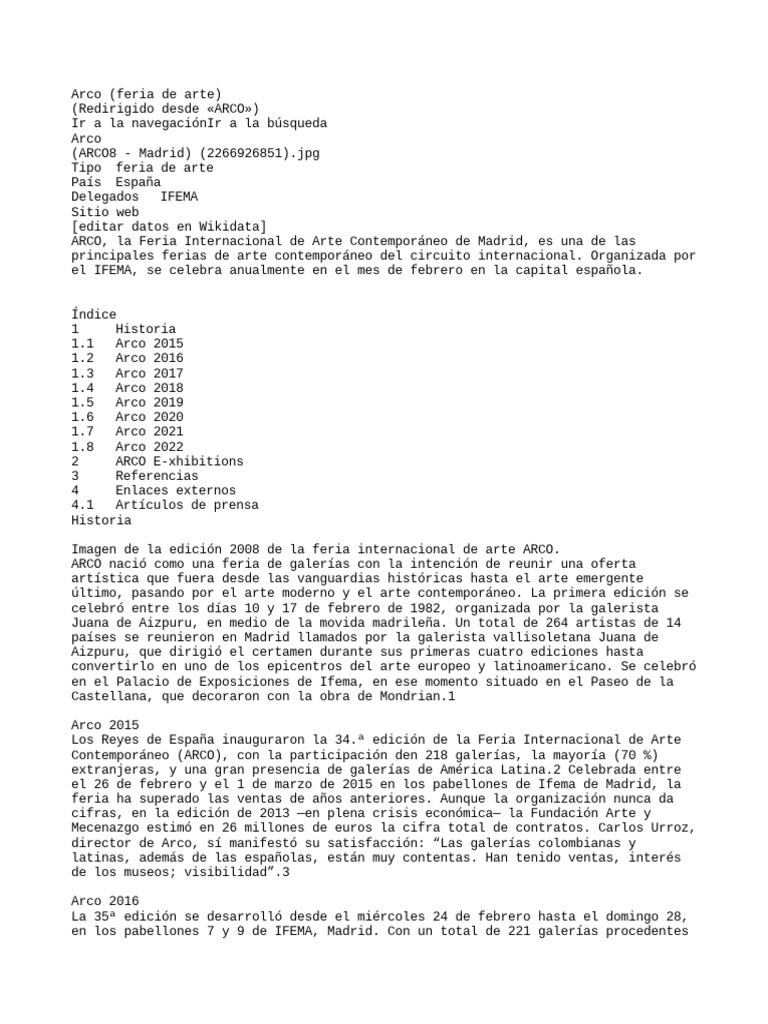 Arco (feria de arte)
(Redirigido desde «ARCO»)
Ir a la navegaciónIr a la búsqueda
Arco
(ARCO8 - Madrid) (2266926851).jpg
Tipo feria de arte
País España
Delegados IFEMA
Sitio web
[editar datos en Wikidata]
ARCO, la Feria Internacional de Arte Contemporáneo de Madrid, es una de las principales ferias de arte contemporáneo del circuito internacional. Organizada por el IFEMA, se celebra anualmente en el mes de febrero en la capital española.

Índice
1 Historia
1.1 Arco 2015
1.2 Arco 2016
1.3 Arco 2017
1.4 Arco 2018
1.5 Arco 2019
1.6 Arco 2020
1.7 Arco 2021
1.8 Arco 2022
2 ARCO E-xhibitions
3 Referencias
4 Enlaces externos
4.1 Artículos de prensa
Historia

Imagen de la edición 2008 de la feria internacional de arte ARCO.
ARCO nació como una feria de galerías con la intención de reunir una oferta artística que fuera desde las vanguardias históricas hasta el arte emergente último, pasando por el arte moderno y el arte contemporáneo. La primera edición se celebró entre los días 10 y 17 de febrero de 1982, organizada por la galerista Juana de Aizpuru, en medio de la movida madrileña. Un total de 264 artistas de 14 países se reunieron en Madrid llamados por la galerista vallisoletana Juana de Aizpuru, que dirigió el certamen durante sus primeras cuatro ediciones hasta convertirlo en uno de los epicentros del arte europeo y latinoamericano. Se celebró en el Palacio de Exposiciones de Ifema, en ese momento situado en el Paseo de la Castellana, que decoraron con la obra de Mondrian.1

Arco 2015
Los Reyes de España inauguraron la 34.ª edición de la Feria Internacional de Arte Contemporáneo (ARCO), con la participación den 218 galerías, la mayoría (70 %) extranjeras, y una gran presencia de galerías de América Latina.2 Celebrada entre el 26 de febrero y el 1 de marzo de 2015 en los pabellones de Ifema de Madrid, la feria ha superado las ventas de años anteriores. Aunque la organización nunca da cifras, en la edición de 2013 —en plena crisis económica— la Fundación Arte y Mecenazgo estimó en 26 millones de euros la cifra total de contratos. Carlos Urroz, director de Arco, sí manifestó su satisfacción: “Las galerías colombianas y latinas, además de las españolas, están muy contentas. Han tenido ventas, interés de los museos; visibilidad”.3

Arco 2016
La 35ª edición se desarrolló desde el miércoles 24 de febrero hasta el domingo 28, en los pabellones 7 y 9 de IFEMA, Madrid. Con un total de 221 galerías procedentes